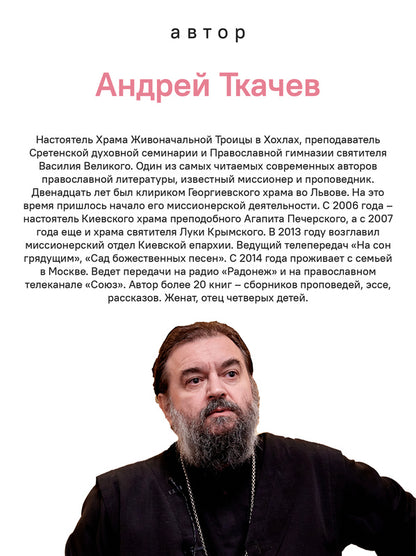 автор

Андрей Ткачев

Настоятель Храма Живоначальной Троицы в Хохлах, преподаватель Сретенской духовной семинарии и Православной гимназии святителя Василия Великого. Один из самых читаемых современных авторов православной литературы, известный миссионер и проповедник. Двенадцать лет был клириком Георгиевского храма во Львове. На это время пришлось начало его миссионерской деятельности. С 2006 года – настоятель Киевского храма преподобного Агапита Печерского, а с 2007 года еще и храма святителя Луки Крымского. В 2013 году возглавил миссионерский отдел Киевской епархии. Ведущий телепередач «На сон грядущим», «Сад божественных песен». С 2014 года проживает с семьей в Москве. Ведет передачи на радио «Радонеж» и на православном телеканале «Союз». Автор более 20 книг – сборников проповедей, эссе, рассказов. Женат, отец четверых детей.